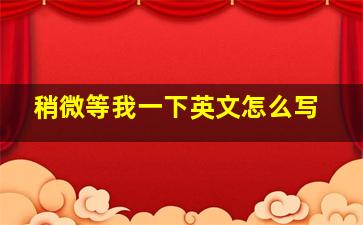 稍微等我一下英文怎么写